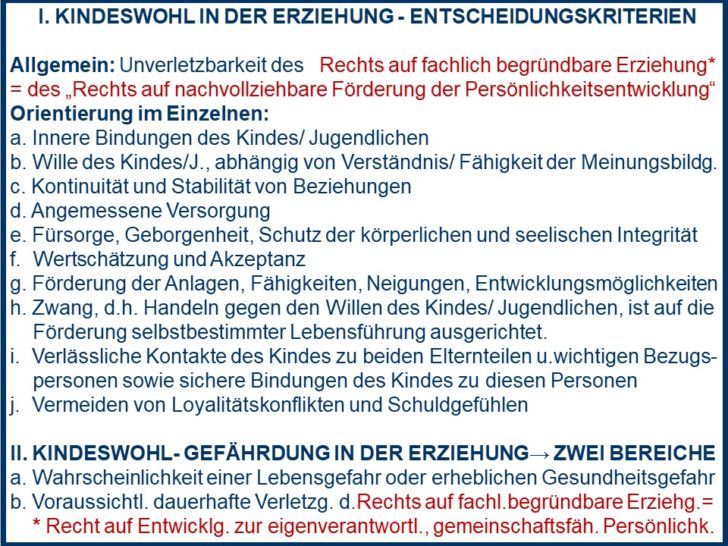 I. KINDESWOHL IN DER ERZIEHUNG - ENTSCHEIDUNGSKRITERIEN

Allgemein: Unverletzbarkeit des Rechts auf fachlich begründbare Erziehung* = des „Rechts auf nachvollziehbare Förderung der Persönlichkeitsentwicklung“
Orientierung im Einzelnen:
a. Innere Bindungen des Kindes/ Jugendlichen
b. Wille des Kindes/J., abhängig von Verständnis/ Fähigkeit der Meinungsbildg.
c. Kontinuität und Stabilität von Beziehungen
d. Angemessene Versorgung
e. Fürsorge, Geborgenheit, Schutz der körperlichen und seelischen Integrität
f. Wertschätzung und Akzeptanz
g. Förderung der Anlagen, Fähigkeiten, Neigungen, Entwicklungsmöglichkeiten
h. Zwang, d.h. Handeln gegen den Willen des Kindes/ Jugendlichen, ist auf die Förderung selbstbestimmter Lebensführung ausgerichtet.
i. Verlässliche Kontakte des Kindes zu beiden Elternteilen u.wichtigen Bezugspersonen sowie sichere Bindungen des Kindes zu diesen Personen
j. Vermeiden von Loyalitätskonflikten und Schuldgefühlen

II. KINDESWOHL- GEFÄHRDUNG IN DER ERZIEHUNG→ ZWEI BEREICHE
a. Wahrscheinlichkeit einer Lebensgefahr oder erheblichen Gesundheitsgefahr
b. Voraussichtl. dauerhafte Verletzg. d.Rechts auf fachl.begründbare Erziehg.=
* Recht auf Entwicklg. zur eigenverantwortl., gemeinschaftsfäh. Persönlichk.